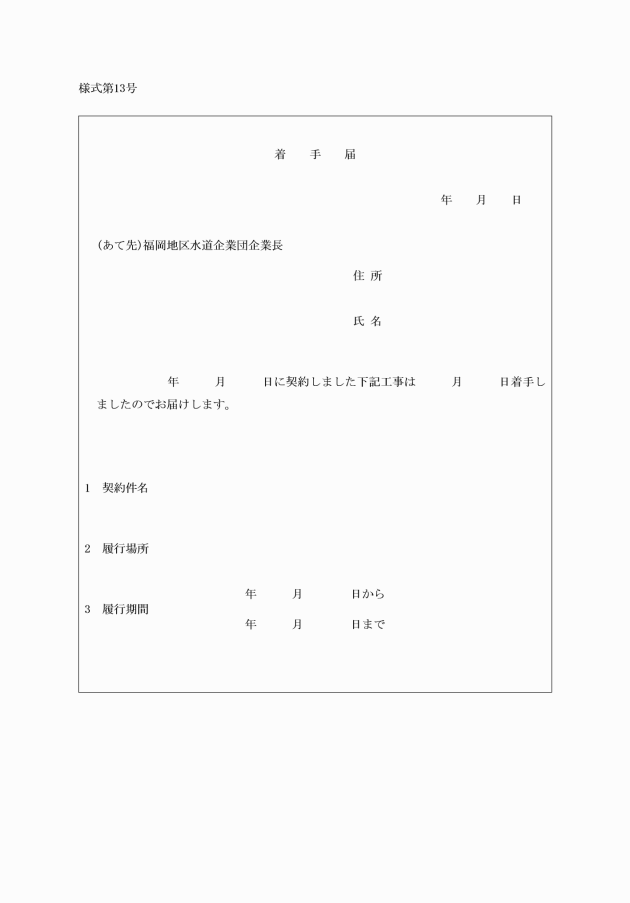 様式第13号

着　手　届

年　月　日

(あて先)福岡地区水道企業団企業長

住 所

氏 名

年　月　日に契約しました下記工事は　月　日着手しましたのでお届けします。

1　契約件名

2　履行場所

3　履行期間　年　月　日から
年　月　日まで